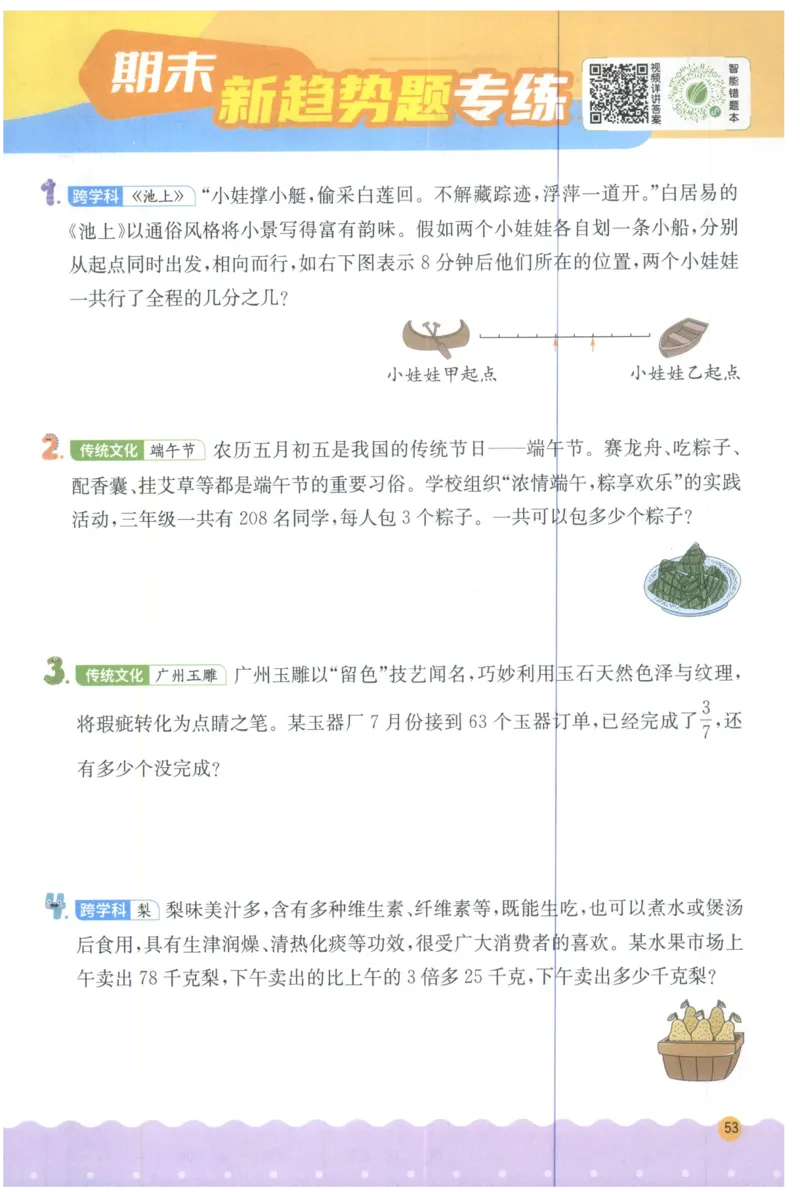 期末 新趋势题专练

视频详讲答案

智能错题本

1. 跨学科 《池上》 “小娃撑小艇，偷采白莲回。不解藏踪迹，浮萍一道开。”白居易的《池上》以通俗风格将小景写得富有韵味。假如两个小娃娃各自划一条小船，分别从起点同时出发，相向而行，如右下图表示 8 分钟后他们所在的位置，两个小娃娃一共行了全程的几分之几？

小娃娃甲起点

小娃娃乙起点

2. 传统文化 端午节 农历五月初五是我国的传统节日——端午节。赛龙舟、吃粽子、配香囊、挂艾草等都是端午节的重要习俗。学校组织“浓情端午，粽享欢乐”的实践活动，三年级一共有 208 名同学，每人包 3 个粽子。一共可以包多少个粽子？

3. 传统文化 广州玉雕 广州玉雕以“留色”技艺闻名，巧妙利用玉石天然色泽与纹理，将瑕疵转化为点睛之笔。某玉器厂 7 月份接到 63 个玉器订单，已经完成了$\frac{3}{7}$，还有多少个没完成？

4. 跨学科 梨 梨味美汁多，含有多种维生素、纤维素等，既能生吃，也可以煮水或煲汤后食用，具有生津润燥、清热化痰等功效，很受广大消费者的喜欢。某水果市场上午卖出 78 千克梨，下午卖出的比上午的 3 倍多 25 千克，下午卖出多少千克梨？

53